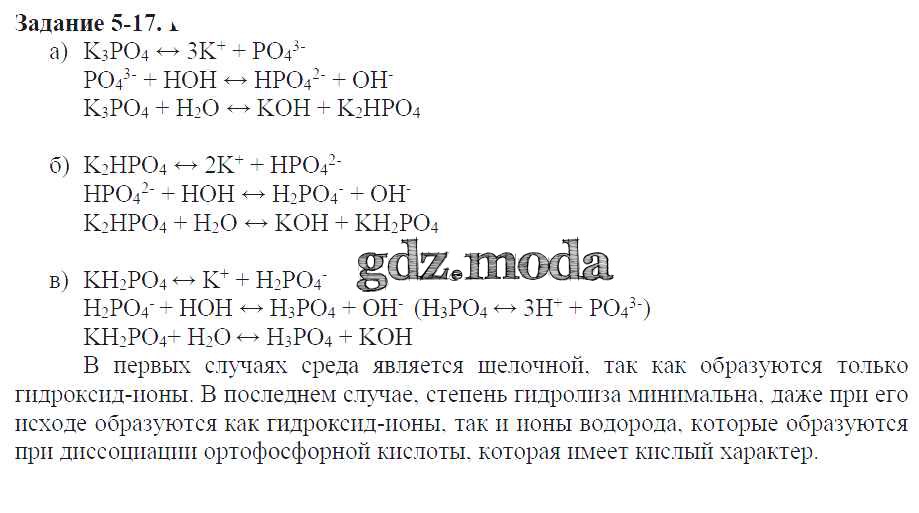 Задание 5-17.
а) $K_3PO_4 \leftrightarrow 3K^+ + PO_4^{3-}$
$PO_4^{3-} + HOH \leftrightarrow HPO_4^{2-} + OH^-$
$K_3PO_4 + H_2O \leftrightarrow KOH + K_2HPO_4$

б) $K_2HPO_4 \leftrightarrow 2K^+ + HPO_4^{2-}$
$HPO_4^{2-} + HOH \leftrightarrow H_2PO_4^- + OH^-$
$K_2HPO_4 + H_2O \leftrightarrow KOH + KH_2PO_4$

gdz.moda

в) $KH_2PO_4 \leftrightarrow K^+ + H_2PO_4^-$
$H_2PO_4^- + HOH \leftrightarrow H_3PO_4 + OH^-$ ($H_3PO_4 \leftrightarrow 3H^+ + PO_4^{3-}$)
$KH_2PO_4 + H_2O \leftrightarrow H_3PO_4 + KOH$
В первых случаях среда является шелочной, так как образуются только гидроксид-ионы. В последнем случае, степень гидролиза минимальна, даже при его исходе образуются как гидроксид-ионы, так и ионы водорода, которые образуются при диссоциации ортофосфорной кислоты, которая имеет кислый характер.